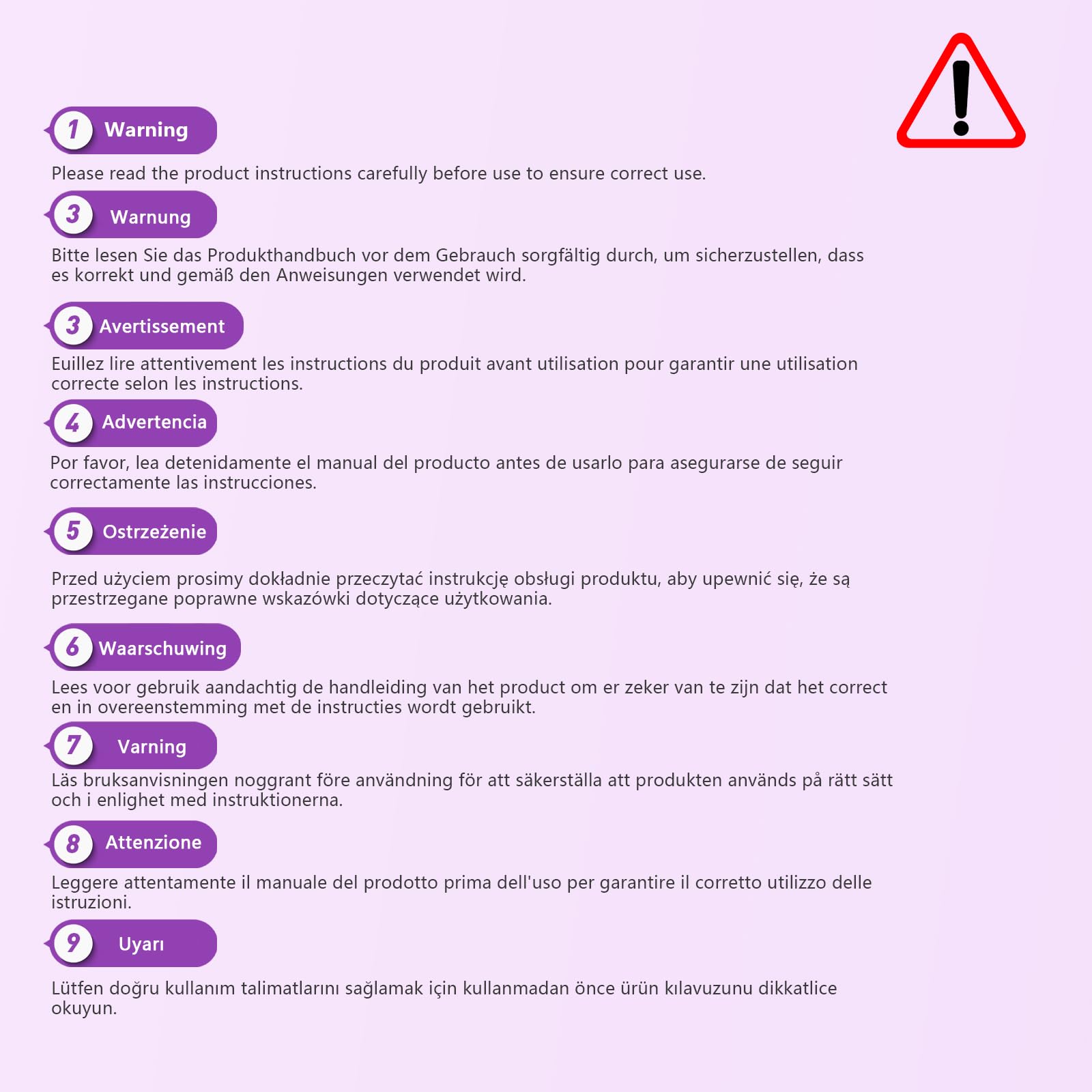 1 Warning

Please read the product instructions carefully before use to ensure correct use.

3 Warnung

Bitte lesen Sie das Produkthandbuch vor dem Gebrauch sorgfältig durch, um sicherzustellen, dass es korrekt und gemäß den Anweisungen verwendet wird.

3 Avertissement

Euillez lire attentivement les instructions du produit avant utilisation pour garantir une utilisation correcte selon les instructions.

4 Advertencia

Por favor, lea detenidamente el manual del producto antes de usarlo para asegurarse de seguir correctamente las instrucciones.

5 Ostrzeżenie

Przed użyciem prosimy dokładnie przeczytać instrukcję obsługi produktu, aby upewnić się, że są przestrzegane poprawne wskazówki dotyczące użytkowania.

6 Waarschuwing

Lees voor gebruik aandachtig de handleiding van het product om er zeker van te zijn dat het correct en in overeenstemming met de instructies wordt gebruikt.

7 Varning

Läs bruksanvisningen noggrant före användning för att säkerställa att produkten används på rätt sätt och i enlighet med instruktionerna.

8 Attenzione

Leggere attentamente il manuale del prodotto prima dell'uso per garantire il corretto utilizzo delle istruzioni.

9 Uyarı

Lütfen doğru kullanım talimatlarını sağlamak için kullanmadan önce ürün kılavuzunu dikkatlice okuyun.